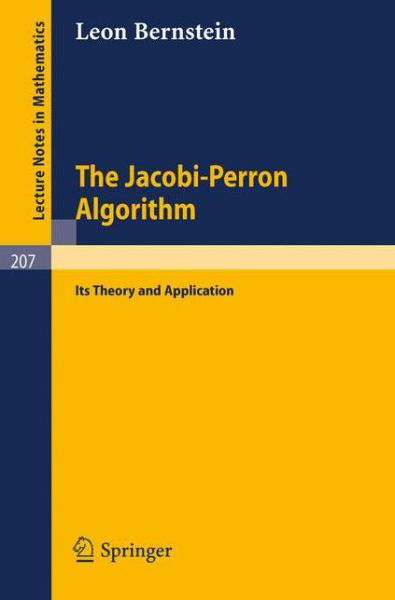 Lecture Notes in Mathematics

Leon Bernstein

The Jacobi-Perron Algorithm

207

Its Theory and Application

Springer